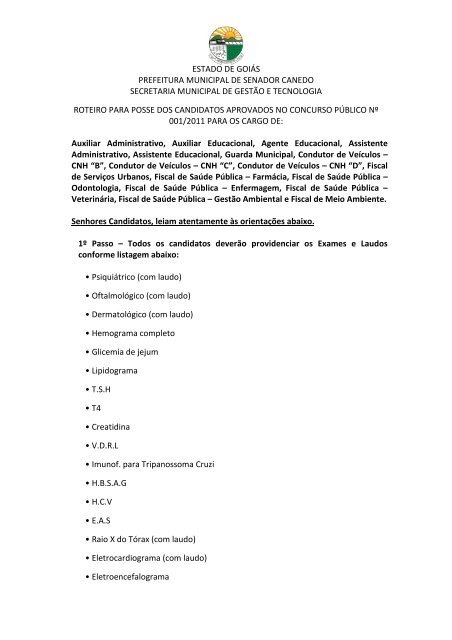 ESTADO DE GOIÁS
PREFEITURA MUNICIPAL DE SENADOR CANEDO
SECRETARIA MUNICIPAL DE GESTÃO E TECNOLOGIA

ROTEIRO PARA POSSE DOS CANDIDATOS APROVADOS NO CONCURSO PÚBLICO Nº 001/2011 PARA OS CARGO DE:

Auxiliar Administrativo, Auxiliar Educacional, Agente Educacional, Assistente Administrativo, Assistente Educacional, Guarda Municipal, Condutor de Veículos – CNH "B", Condutor de Veículos – CNH "C", Condutor de Veículos – CNH "D", Fiscal de Serviços Urbanos, Fiscal de Saúde Pública – Farmácia, Fiscal de Saúde Pública – Odontologia, Fiscal de Saúde Pública – Enfermagem, Fiscal de Saúde Pública – Veterinária, Fiscal de Saúde Pública – Gestão Ambiental e Fiscal de Meio Ambiente.

Senhores Candidatos, leiam atentamente às orientações abaixo.

1º Passo – Todos os candidatos deverão providenciar os Exames e Laudos conforme listagem abaixo:

• Psiquiátrico (com laudo)
• Oftalmológico (com laudo)
• Dermatológico (com laudo)
• Hemograma completo
• Glicemia de jejum
• Lipidograma
• T.S.H
• T4
• Creatidina
• V.D.R.L
• Imunof. para Tripanossoma Cruzi
• H.B.S.A.G
• H.C.V
• E.A.S
• Raio X do Tórax (com laudo)
• Eletrocardiograma (com laudo)
• Eletroencefalograma